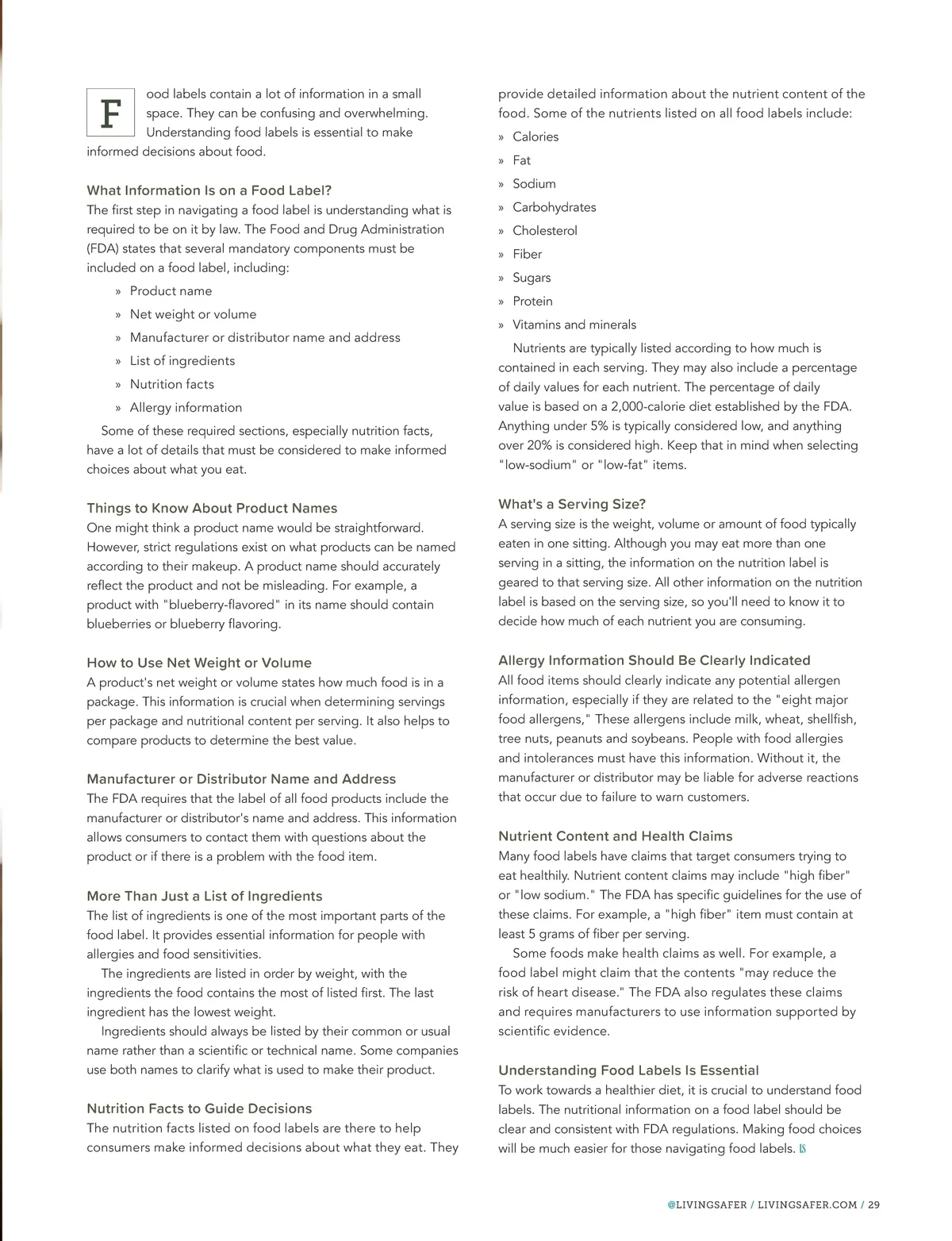 Food labels contain a lot of information in a small space. They can be confusing and overwhelming. Understanding food labels is essential to make informed decisions about food.

What Information Is on a Food Label?
The first step in navigating a food label is understanding what is required to be on it by law. The Food and Drug Administration (FDA) states that several mandatory components must be included on a food label, including:

» Product name
» Net weight or volume
» Manufacturer or distributor name and address
» List of ingredients
» Nutrition facts
» Allergy information

Some of these required sections, especially nutrition facts, have a lot of details that must be considered to make informed choices about what you eat.

Things to Know About Product Names
One might think a product name would be straightforward. However, strict regulations exist on what products can be named according to their makeup. A product name should accurately reflect the product and not be misleading. For example, a product with "blueberry-flavored" in its name should contain blueberries or blueberry flavoring.

How to Use Net Weight or Volume
A product's net weight or volume states how much food is in a package. This information is crucial when determining servings per package and nutritional content per serving. It also helps to compare products to determine the best value.

Manufacturer or Distributor Name and Address
The FDA requires that the label of all food products include the manufacturer or distributor's name and address. This information allows consumers to contact them with questions about the product or if there is a problem with the food item.

More Than Just a List of Ingredients
The list of ingredients is one of the most important parts of the food label. It provides essential information for people with allergies and food sensitivities.

The ingredients are listed in order by weight, with the ingredients the food contains the most of listed first. The last ingredient has the lowest weight.

Ingredients should always be listed by their common or usual name rather than a scientific or technical name. Some companies use both names to clarify what is used to make their product.

Nutrition Facts to Guide Decisions
The nutrition facts listed on food labels are there to help consumers make informed decisions about what they eat. They provide detailed information about the nutrient content of the food. Some of the nutrients listed on all food labels include:

» Calories
» Fat
» Sodium
» Carbohydrates
» Cholesterol
» Fiber
» Sugars
» Protein
» Vitamins and minerals

Nutrients are typically listed according to how much is contained in each serving. They may also include a percentage of daily values for each nutrient. The percentage of daily value is based on a 2,000-calorie diet established by the FDA. Anything under 5% is typically considered low, and anything over 20% is considered high. Keep that in mind when selecting "low-sodium" or "low-fat" items.

What's a Serving Size?
A serving size is the weight, volume or amount of food typically eaten in one sitting. Although you may eat more than one serving in a sitting, the information on the nutrition label is geared to that serving size. All other information on the nutrition label is based on the serving size, so you'll need to know it to decide how much of each nutrient you are consuming.

Allergy Information Should Be Clearly Indicated
All food items should clearly indicate any potential allergen information, especially if they are related to the "eight major food allergens," These allergens include milk, wheat, shellfish, tree nuts, peanuts and soybeans. People with food allergies and intolerances must have this information. Without it, the manufacturer or distributor may be liable for adverse reactions that occur due to failure to warn customers.

Nutrient Content and Health Claims
Many food labels have claims that target consumers trying to eat healthily. Nutrient content claims may include "high fiber" or "low sodium." The FDA has specific guidelines for the use of these claims. For example, a "high fiber" item must contain at least 5 grams of fiber per serving.

Some foods make health claims as well. For example, a food label might claim that the contents "may reduce the risk of heart disease." The FDA also regulates these claims and requires manufacturers to use information supported by scientific evidence.

Understanding Food Labels Is Essential
To work towards a healthier diet, it is crucial to understand food labels. The nutritional information on a food label should be clear and consistent with FDA regulations. Making food choices will be much easier for those navigating food labels. LS

@LIVINGSAFER / LIVINGSAFER.COM / 29